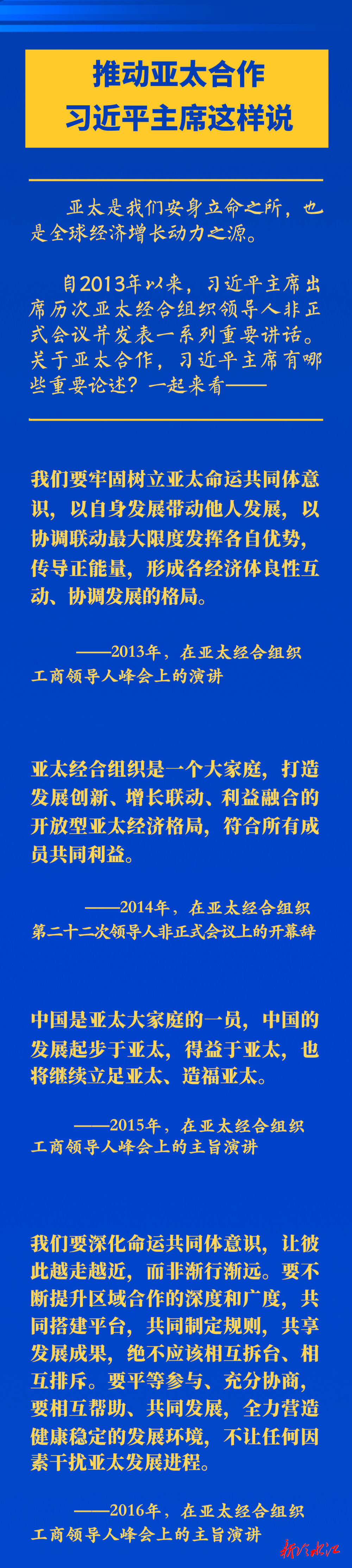 推动亚太合作
习近平主席这样说

亚太是我们安身立命之所，也是全球经济增长动力之源。

自2013年以来，习近平主席出席历次亚太经合组织领导人非正式会议并发表一系列重要讲话。关于亚太合作，习近平主席有哪些重要论述？一起来看——

我们要牢固树立亚太命运共同体意识，以自身发展带动他人发展，以协调联动最大限度发挥各自优势，传导正能量，形成各经济体良性互动、协调发展的格局。

——2013年，在亚太经合组织工商领导人峰会上的演讲

亚太经合组织是一个大家庭，打造发展创新、增长联动、利益融合的开放型亚太经济格局，符合所有成员共同利益。

——2014年，在亚太经合组织第二十二次领导人非正式会议上的开幕辞

中国是亚太大家庭的一员，中国的发展起步于亚太，得益于亚太，也将继续立足亚太、造福亚太。

——2015年，在亚太经合组织工商领导人峰会上的主旨演讲

我们要深化命运共同体意识，让彼此越走越近，而非渐行渐远。要不断提升区域合作的深度和广度，共同搭建平台，共同制定规则，共享发展成果，绝不应该相互拆台、相互排斥。要平等参与、充分协商，要相互帮助、共同发展，全力营造健康稳定的发展环境，不让任何因素干扰亚太发展进程。

——2016年，在亚太经合组织工商领导人峰会上的主旨演讲

新湖南